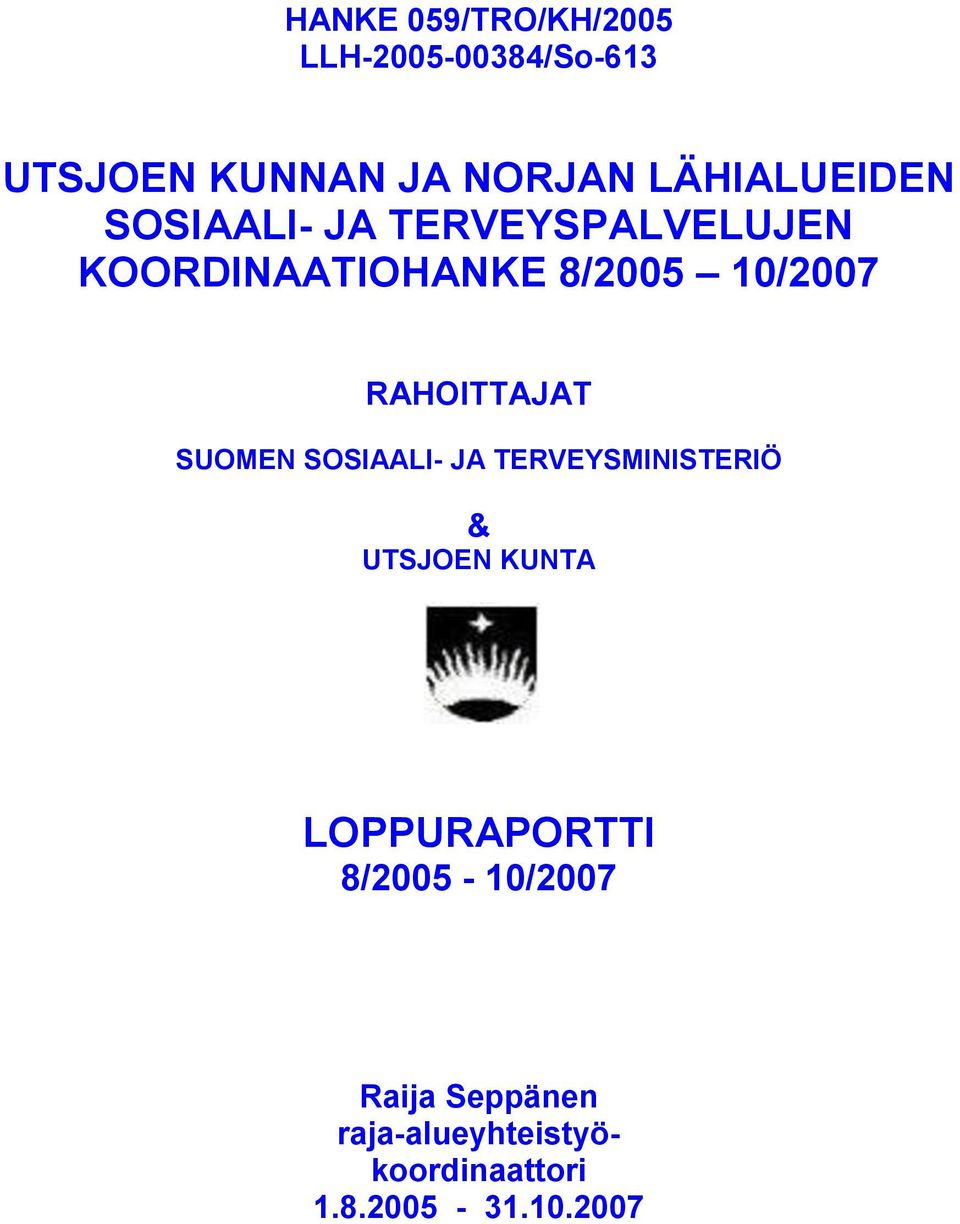 HANKE 059/TRO/KH/2005
LLH-2005-00384/So-613

UTSJOEN KUNNAN JA NORJAN LÄHIALUEIDEN SOSIAALI- JA TERVEYSPALVELUJEN KOORDINAATIOHANKE 8/2005 – 10/2007

RAHOITTAJAT

SUOMEN SOSIAALI- JA TERVEYSMINISTERIÖ

&

UTSJOEN KUNTA

LOPPURAPORTTI
8/2005 - 10/2007

Raija Seppänen
raja-alueyhteistyö-koordinaattori
1.8.2005 - 31.10.2007